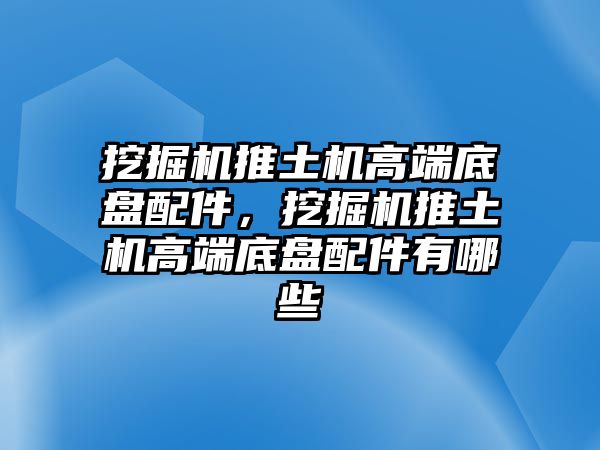 挖掘机推土机高端底盘配件，挖掘机推土机高端底盘配件有哪些